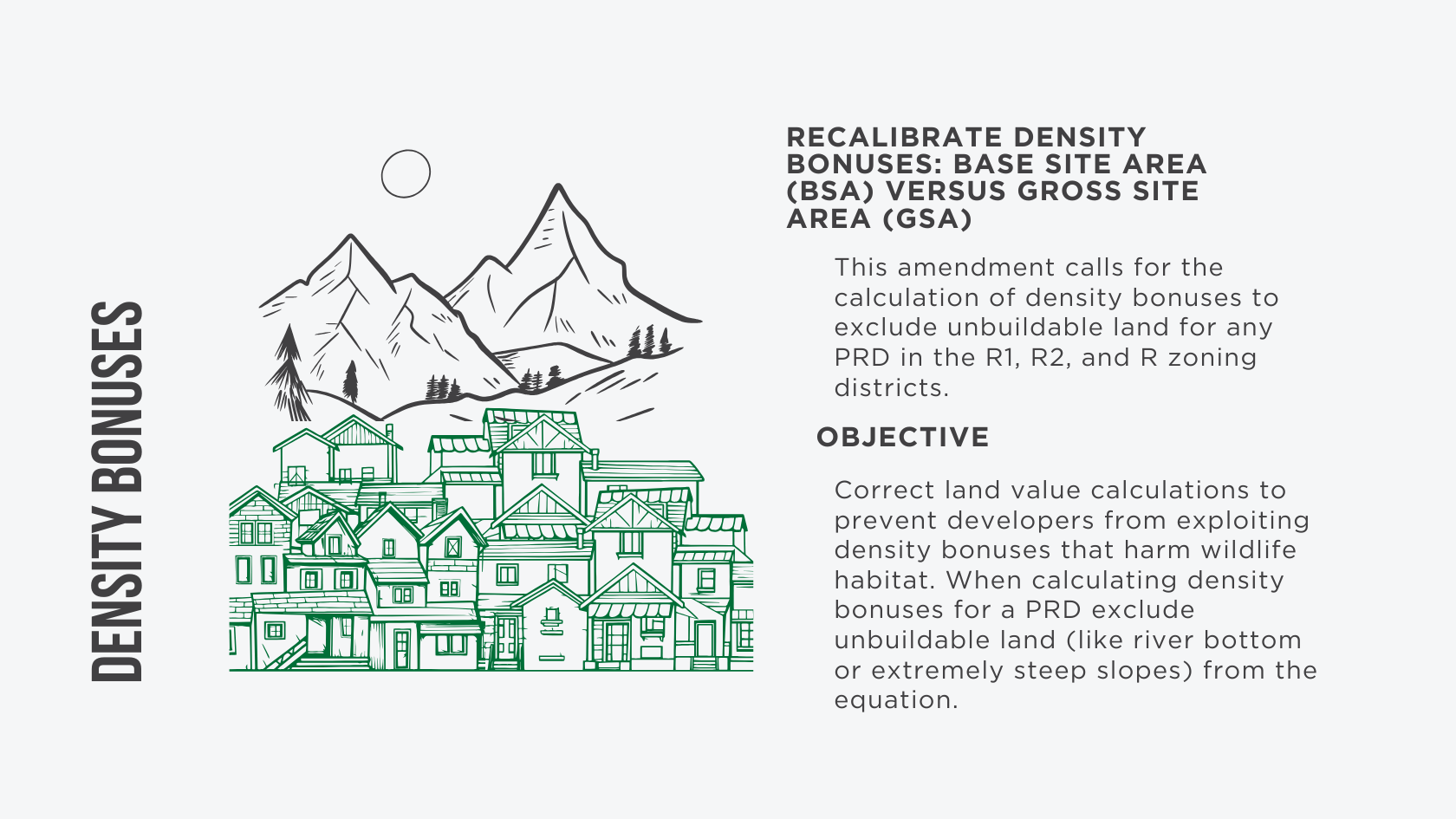 DENSITY BONUSES

RECALIBRATE DENSITY BONUSES: BASE SITE AREA (BSA) VERSUS GROSS SITE AREA (GSA)

This amendment calls for the calculation of density bonuses to exclude unbuildable land for any PRD in the R1, R2, and R zoning districts.

OBJECTIVE

Correct land value calculations to prevent developers from exploiting density bonuses that harm wildlife habitat. When calculating density bonuses for a PRD exclude unbuildable land (like river bottom or extremely steep slopes) from the equation.